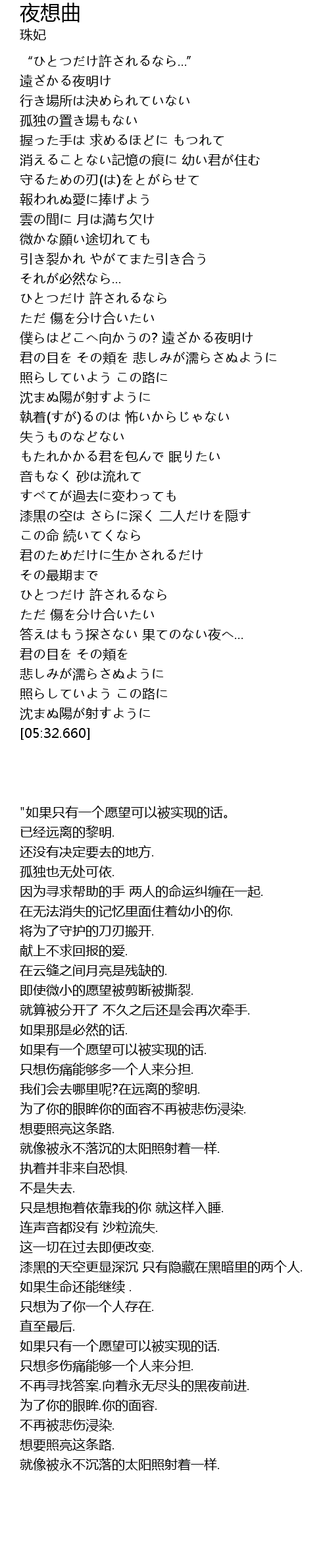 夜想曲
珠妃

“ひとつだけ許されるなら…”
遠ざかる夜明け
行き場所は決められていない
孤独の置き場もない
握った手は 求めるほどに もつれて
消えることない記憶の痕に 幼い君が住む
守るための刃(は)をとがらせて
報われぬ愛に捧げよう
雲の間に 月は満ち欠け
微かな願い途切れても
引き裂かれ やがてまた引き合う
それが必然なら…
ひとつだけ 許されるなら
ただ 傷を分け合いたい
僕らはどこへ向かうの? 遠ざかる夜明け
君の目を その頬を 悲しみが濡らさぬように
照らしていよう この路に
沈まぬ陽が射すように
執着(すが)るのは 怖いからじゃない
失うものなどない
もたれかかる君を包んで 眠りたい
音もなく 砂は流れて
すべてが過去に変わっても
漆黒の空は さらに深く 二人だけを隠す
この命 続いてくなら
君のためだけに生かされるだけ
その最期まで
ひとつだけ 許されるなら
ただ 傷を分け合いたい
答えはもう探さない 果てのない夜へ…
君の目を その頬を
悲しみが濡らさぬように
照らしていよう この路に
沈まぬ陽が射すように
[05:32.660]

"如果只有一个愿望可以被实现的话。
已经远离的黎明.
还没有决定要去的地方.
孤独也无处可依.
因为寻求帮助的手 两人的命运纠缠在一起.
在无法消失的记忆里面住着幼小的你.
将为了守护的刀刃搬开.
献上不求回报的爱.
在云缝之间月亮是残缺的.
即使微小的愿望被剪断被撕裂.
就算被分开了 不久之后还是会再次牵手.
如果那是必然的话.
如果有一个愿望可以被实现的话.
只想伤痛能够多一个人来分担.
我们会去哪里呢?在远离的黎明.
为了你的眼眸你的面容不再被悲伤浸染.
想要照亮这条路.
就像被永不落沉的太阳照射着一样.
执着并非来自恐惧.
不是失去.
只是想抱着依靠我的你 就这样入睡.
连声音都没有 沙粒流失.
这一切在过去即便改变.
漆黑的天空更显深沉 只有隐藏在黑暗里的两个人.
如果生命还能继续 .
只想为了你一个人存在.
直至最后.
如果只有一个愿望可以被实现的话.
只想多伤痛能够一个人来分担.
不再寻找答案.向着永无尽头的黑夜前进.
为了你的眼眸.你的面容.
不再被悲伤浸染.
想要照亮这条路.
就像被永不沉落的太阳照射着一样.